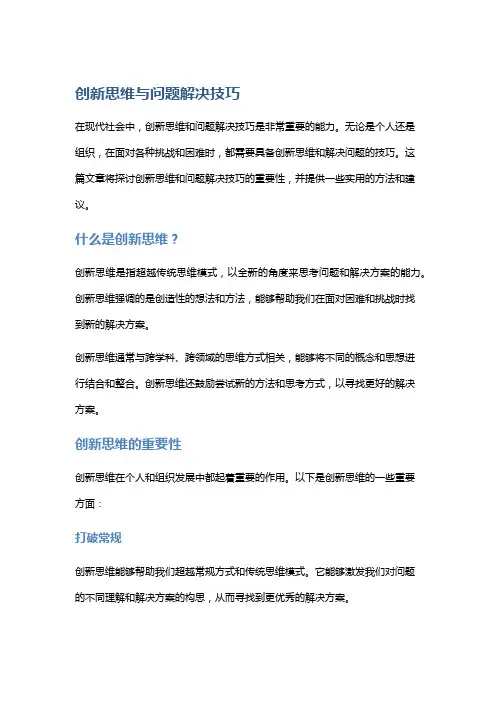 创新思维与问题解决技巧

在现代社会中，创新思维和问题解决技巧是非常重要的能力。无论是个人还是组织，在面对各种挑战和困难时，都需要具备创新思维和解决问题的技巧。这篇文章将探讨创新思维和问题解决技巧的重要性，并提供一些实用的方法和建议。

什么是创新思维？

创新思维是指超越传统思维模式，以全新的角度来思考问题和解决方案的能力。创新思维强调的是创造性的想法和方法，能够帮助我们在面对困难和挑战时找到新的解决方案。

创新思维通常与跨学科、跨领域的思维方式相关，能够将不同的概念和思想进行结合和整合。创新思维还鼓励尝试新的方法和思考方式，以寻找更好的解决方案。

创新思维的重要性

创新思维在个人和组织发展中都起着重要的作用。以下是创新思维的一些重要方面：

打破常规

创新思维能够帮助我们超越常规方式和传统思维模式。它能够激发我们对问题的不同理解和解决方案的构思，从而寻找到更优秀的解决方案。